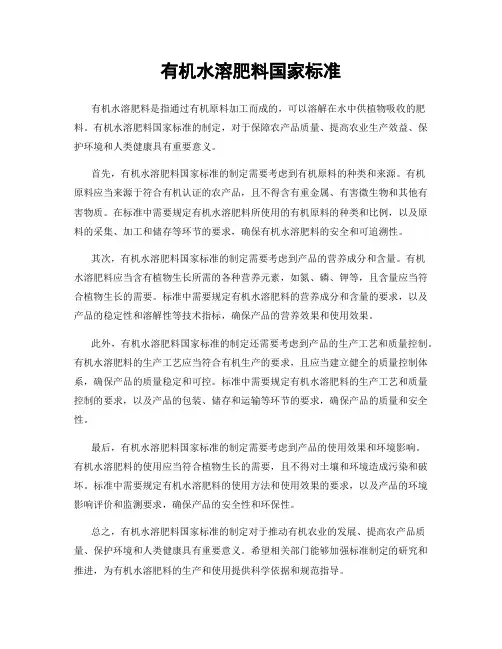 有机水溶肥料国家标准

有机水溶肥料是指通过有机原料加工而成的，可以溶解在水中供植物吸收的肥料。有机水溶肥料国家标准的制定，对于保障农产品质量、提高农业生产效益、保护环境和人类健康具有重要意义。

首先，有机水溶肥料国家标准的制定需要考虑到有机原料的种类和来源。有机原料应当来源于符合有机认证的农产品，且不得含有重金属、有害微生物和其他有害物质。在标准中需要规定有机水溶肥料所使用的有机原料的种类和比例，以及原料的采集、加工和储存等环节的要求，确保有机水溶肥料的安全和可追溯性。

其次，有机水溶肥料国家标准的制定需要考虑到产品的营养成分和含量。有机水溶肥料应当含有植物生长所需的各种营养元素，如氮、磷、钾等，且含量应当符合植物生长的需要。标准中需要规定有机水溶肥料的营养成分和含量的要求，以及产品的稳定性和溶解性等技术指标，确保产品的营养效果和使用效果。

此外，有机水溶肥料国家标准的制定还需要考虑到产品的生产工艺和质量控制。有机水溶肥料的生产工艺应当符合有机生产的要求，且应当建立健全的质量控制体系，确保产品的质量稳定和可控。标准中需要规定有机水溶肥料的生产工艺和质量控制的要求，以及产品的包装、储存和运输等环节的要求，确保产品的质量和安全性。

最后，有机水溶肥料国家标准的制定需要考虑到产品的使用效果和环境影响。有机水溶肥料的使用应当符合植物生长的需要，且不得对土壤和环境造成污染和破坏。标准中需要规定有机水溶肥料的使用方法和使用效果的要求，以及产品的环境影响评价和监测要求，确保产品的安全性和环保性。

总之，有机水溶肥料国家标准的制定对于推动有机农业的发展、提高农产品质量、保护环境和人类健康具有重要意义。希望相关部门能够加强标准制定的研究和推进，为有机水溶肥料的生产和使用提供科学依据和规范指导。